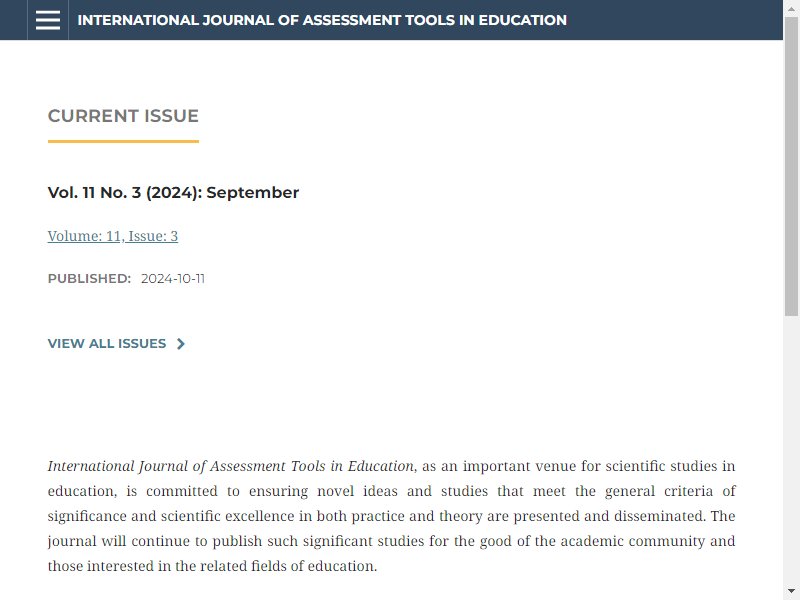 INTERNATIONAL JOURNAL OF ASSESSMENT TOOLS IN EDUCATION

CURRENT ISSUE

Vol. 11 No. 3 (2024): September

Volume: 11, Issue: 3

PUBLISHED: 2024-10-11

VIEW ALL ISSUES

International Journal of Assessment Tools in Education, as an important venue for scientific studies in education, is committed to ensuring novel ideas and studies that meet the general criteria of significance and scientific excellence in both practice and theory are presented and disseminated. The journal will continue to publish such significant studies for the good of the academic community and those interested in the related fields of education.